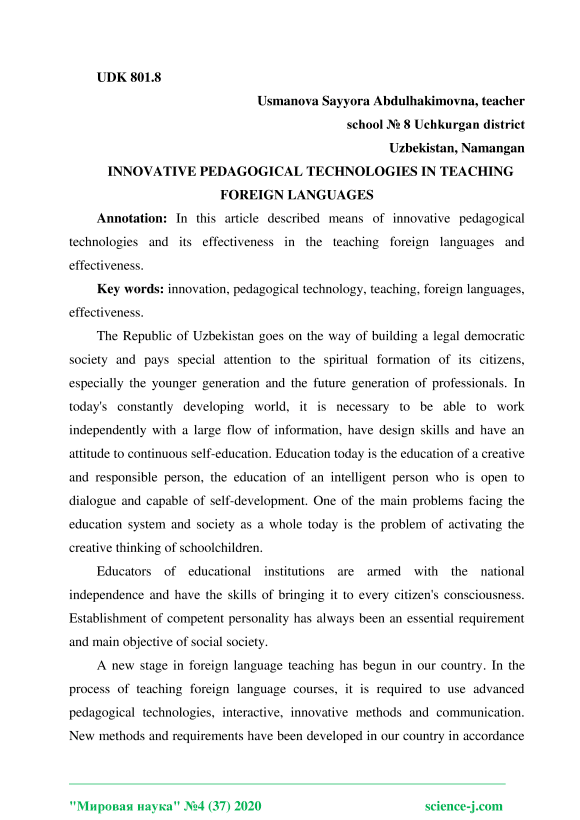 UDK 801.8

Usmanova Sayyora Abdulhakimovna, teacher

school № 8 Uchkurgan district

Uzbekistan, Namangan

INNOVATIVE PEDAGOGICAL TECHNOLOGIES IN TEACHING FOREIGN LANGUAGES

Annotation: In this article described means of innovative pedagogical technologies and its effectiveness in the teaching foreign languages and effectiveness.

Key words: innovation, pedagogical technology, teaching, foreign languages, effectiveness.

The Republic of Uzbekistan goes on the way of building a legal democratic society and pays special attention to the spiritual formation of its citizens, especially the younger generation and the future generation of professionals. In today's constantly developing world, it is necessary to be able to work independently with a large flow of information, have design skills and have an attitude to continuous self-education. Education today is the education of a creative and responsible person, the education of an intelligent person who is open to dialogue and capable of self-development. One of the main problems facing the education system and society as a whole today is the problem of activating the creative thinking of schoolchildren.

Educators of educational institutions are armed with the national independence and have the skills of bringing it to every citizen's consciousness. Establishment of competent personality has always been an essential requirement and main objective of social society.

A new stage in foreign language teaching has begun in our country. In the process of teaching foreign language courses, it is required to use advanced pedagogical technologies, interactive, innovative methods and communication. New methods and requirements have been developed in our country in accordance

"Мировая наука" №4 (37) 2020

science-j.com